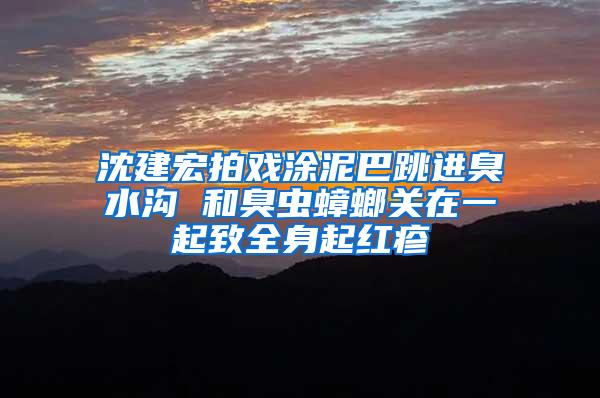 沈建宏拍戏涂泥巴跳进臭水沟 和臭虫蟑螂关在一起致全身起红疹